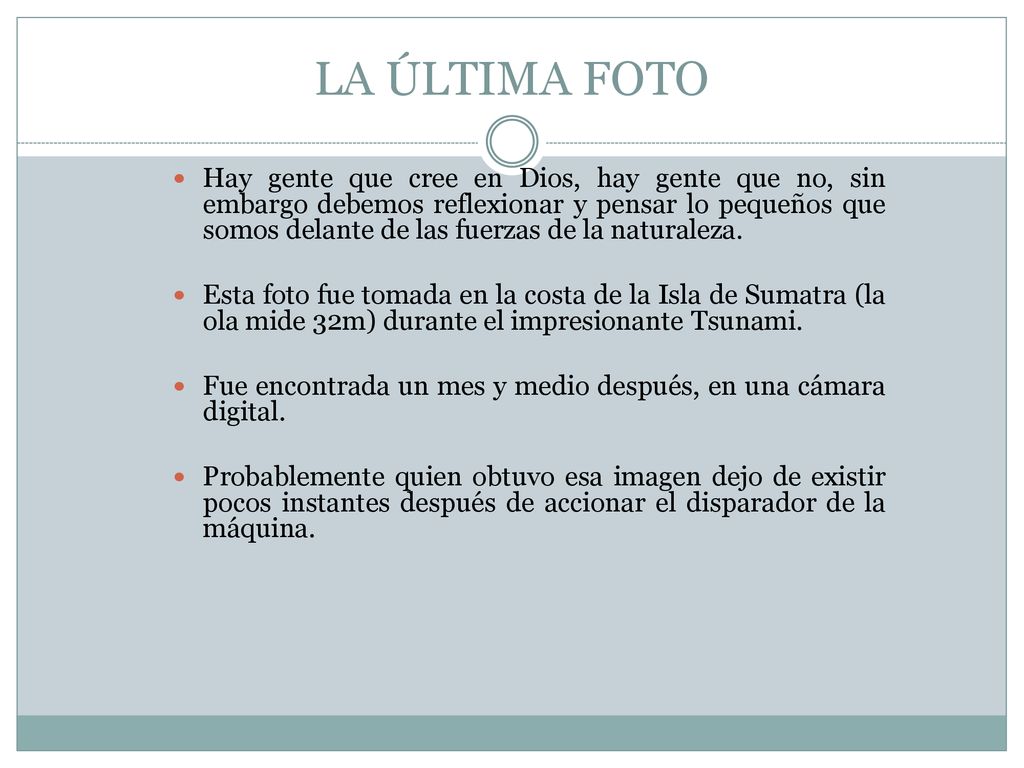 LA ÚLTIMA FOTO

Hay gente que cree en Dios, hay gente que no, sin embargo debemos reflexionar y pensar lo pequeños que somos delante de las fuerzas de la naturaleza.

Esta foto fue tomada en la costa de la Isla de Sumatra (la ola mide 32m) durante el impresionante Tsunami.

Fue encontrada un mes y medio después, en una cámara digital.

Probablemente quien obtuvo esa imagen dejo de existir pocos instantes después de accionar el disparador de la máquina.